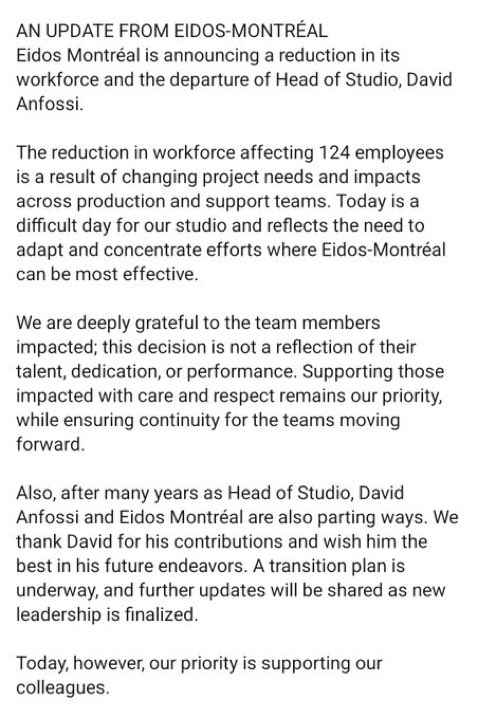 AN UPDATE FROM EIDOS-MONTRÉAL
Eidos Montréal is announcing a reduction in its workforce and the departure of Head of Studio, David Anfossi.

The reduction in workforce affecting 124 employees is a result of changing project needs and impacts across production and support teams. Today is a difficult day for our studio and reflects the need to adapt and concentrate efforts where Eidos-Montréal can be most effective.

We are deeply grateful to the team members impacted; this decision is not a reflection of their talent, dedication, or performance. Supporting those impacted with care and respect remains our priority, while ensuring continuity for the teams moving forward.

Also, after many years as Head of Studio, David Anfossi and Eidos Montréal are also parting ways. We thank David for his contributions and wish him the best in his future endeavors. A transition plan is underway, and further updates will be shared as new leadership is finalized.

Today, however, our priority is supporting our colleagues.